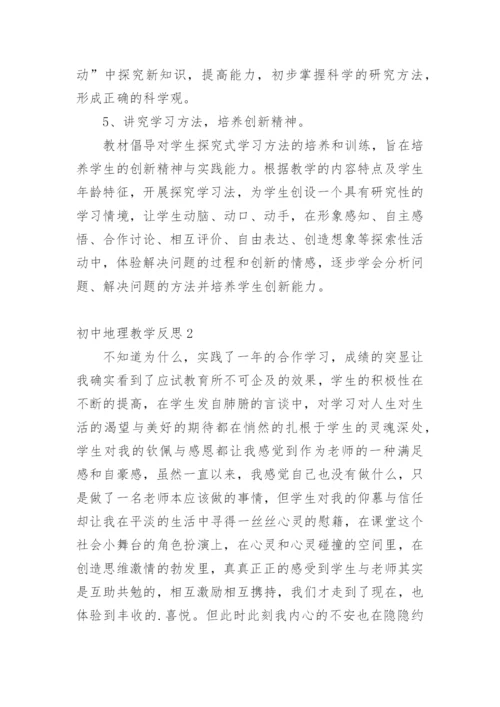 动”中探究新知识，提高能力，初步掌握科学的研究方法，形成正确的科学观。

5、讲究学习方法，培养创新精神。

教材倡导对学生探究式学习方法的培养和训练，旨在培养学生的创新精神与实践能力。根据教学的内容特点及学生年龄特征，开展探究学习法，为学生创设一个具有研究性的学习情境，让学生动脑、动口、动手，在形象感知、自主感悟、合作讨论、相互评价、自由表达、创造想象等探索性活动中，体验解决问题的过程和创新的情感，逐步学会分析问题、解决问题的方法并培养学生创新能力。

初中地理教学反思2

不知道为什么，实践了一年的合作学习，成绩的突显让我确实看到了应试教育所不可企及的效果，学生的积极性在不断的提高，在学生发自肺腑的言谈中，对学习对人生对生活的渴望与美好的期待都在悄然的扎根于学生的灵魂深处，学生对我的钦佩与感恩都让我感觉到作为老师的一种满足感和自豪感，虽然一直以来，我感觉自己也没有做什么，只是做了一名老师本应该做的事情，但学生对我的仰慕与信任却让我在平淡的生活中寻得一丝丝心灵的慰籍，在课堂这个社会小舞台的角色扮演上，在心灵和心灵碰撞的空间里，在创造思维激情的勃发里，真真正正的感受到学生与老师其实是互助共勉的，相互激励相互携持，我们才走到了现在，也体验到丰收的.喜悦。但此时此刻我内心的不安也在隐隐约